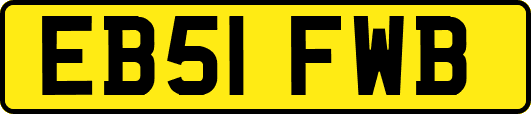 EB51 FWB